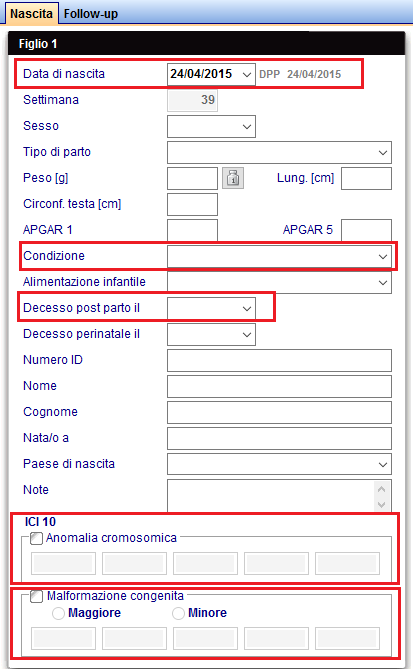 Nascita Follow-up

Figlio 1

Data di nascita 24/04/2015 DPP 24/04/2015

Settimana 39

Sesso

Tipo di parto

Peso [g] Lung. [cm]

Circonf. testa [cm]

APGAR 1 APGAR 5

Condizione

Alimentazione infantile

Decesso post parto il

Decesso perinatale il

Numero ID

Nome

Cognome

Nata/o a

Paese di nascita

Note

ICI 10

Anomalia cromosomica

Malformazione congenita

Maggiore Minore